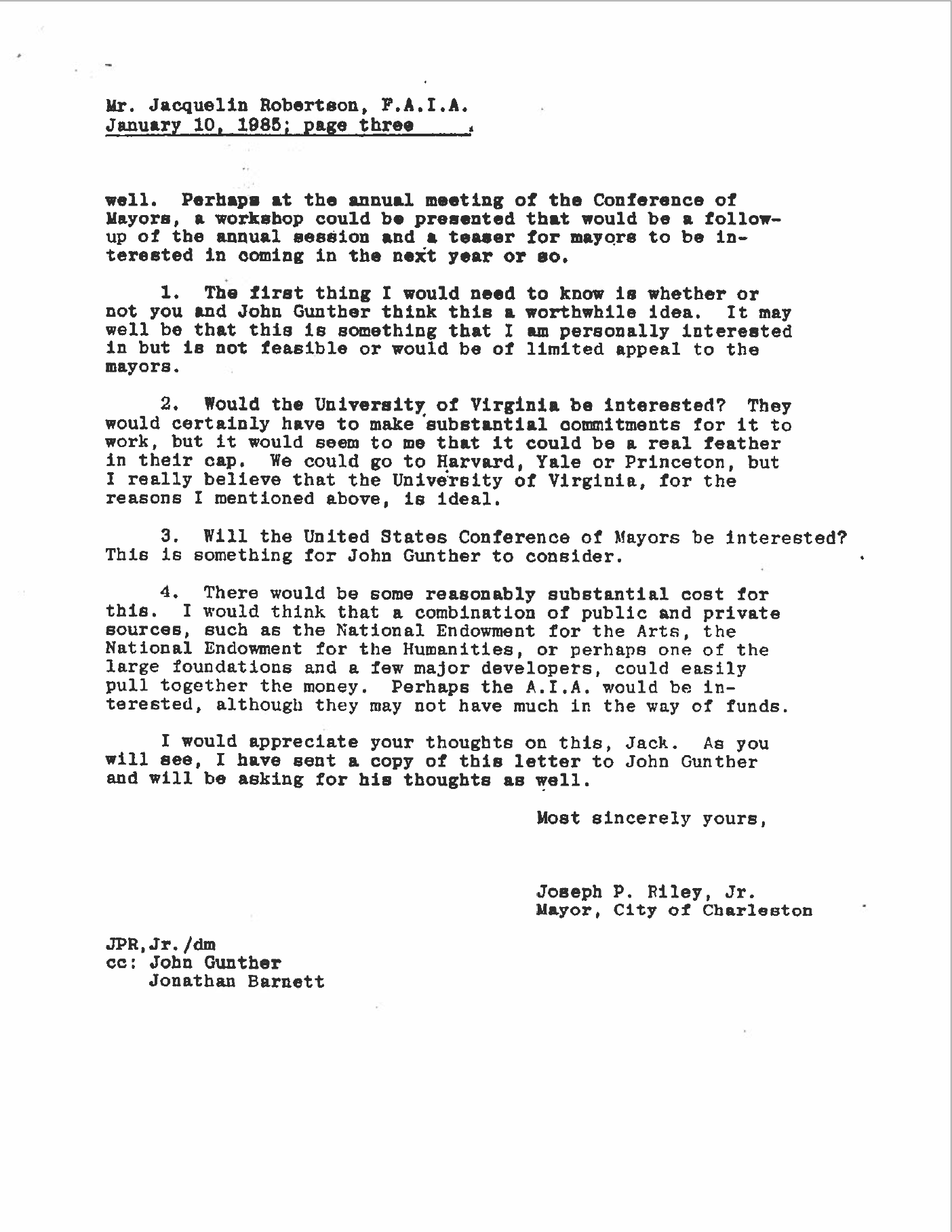 Mr. Jacquelin Robertson, F.A.I.A.
January 10, 1985; page three

well. Perhaps at the annual meeting of the Conference of Mayors, a workshop could be presented that would be a follow-up of the annual session and a teaser for mayors to be interested in coming in the next year or so.

1. The first thing I would need to know is whether or not you and John Gunther think this a worthwhile idea. It may well be that this is something that I am personally interested in but is not feasible or would be of limited appeal to the mayors.

2. Would the University of Virginia be interested? They would certainly have to make substantial commitments for it to work, but it would seem to me that it could be a real feather in their cap. We could go to Harvard, Yale or Princeton, but I really believe that the University of Virginia, for the reasons I mentioned above, is ideal.

3. Will the United States Conference of Mayors be interested? This is something for John Gunther to consider.

4. There would be some reasonably substantial cost for this. I would think that a combination of public and private sources, such as the National Endowment for the Arts, the National Endowment for the Humanities, or perhaps one of the large foundations and a few major developers, could easily pull together the money. Perhaps the A.I.A. would be interested, although they may not have much in the way of funds.

I would appreciate your thoughts on this, Jack. As you will see, I have sent a copy of this letter to John Gunther and will be asking for his thoughts as well.

Most sincerely yours,

Joseph P. Riley, Jr.
Mayor, City of Charleston

JPR,Jr./dm
cc: John Gunther
Jonathan Barnett